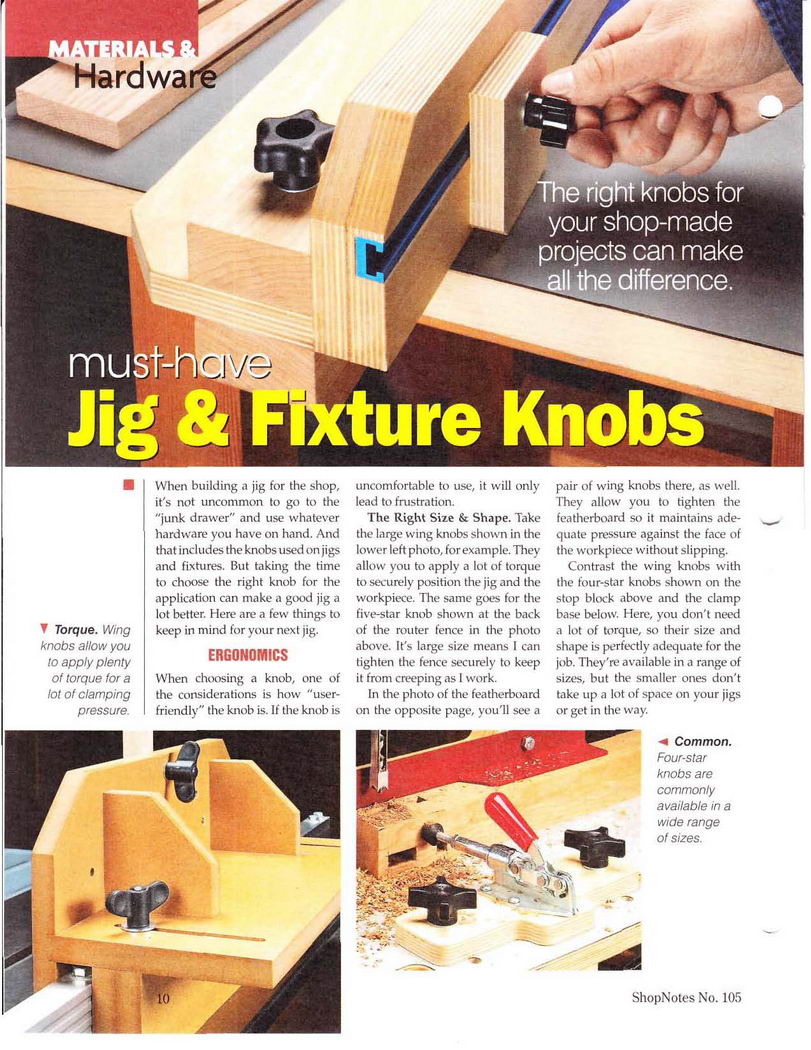 MATERIALS & Hardware

The right knobs for your shop-made projects can make all the difference.

must-have
Jig & Fixture Knobs

▼ Torque. Wing knobs allow you to apply plenty of torque for a lot of clamping pressure.

When building a jig for the shop, it's not uncommon to go to the "junk drawer" and use whatever hardware you have on hand. And that includes the knobs used on jigs and fixtures. But taking the time to choose the right knob for the application can make a good jig a lot better. Here are a few things to keep in mind for your next jig.

ERGONOMICS

When choosing a knob, one of the considerations is how "user-friendly" the knob is. If the knob is uncomfortable to use, it will only lead to frustration.

The Right Size & Shape. Take the large wing knobs shown in the lower left photo, for example. They allow you to apply a lot of torque to securely position the jig and the workpiece. The same goes for the five-star knob shown at the back of the router fence in the photo above. It's large size means I can tighten the fence securely to keep it from creeping as I work.

In the photo of the featherboard on the opposite page, you'll see a pair of wing knobs there, as well. They allow you to tighten the featherboard so it maintains adequate pressure against the face of the workpiece without slipping.

Contrast the wing knobs with the four-star knobs shown on the stop block above and the clamp base below. Here, you don't need a lot of torque, so their size and shape is perfectly adequate for the job. They're available in a range of sizes, but the smaller ones don't take up a lot of space on your jigs or get in the way.

◄ Common. Four-star knobs are commonly available in a wide range of sizes.

10

ShopNotes No. 105